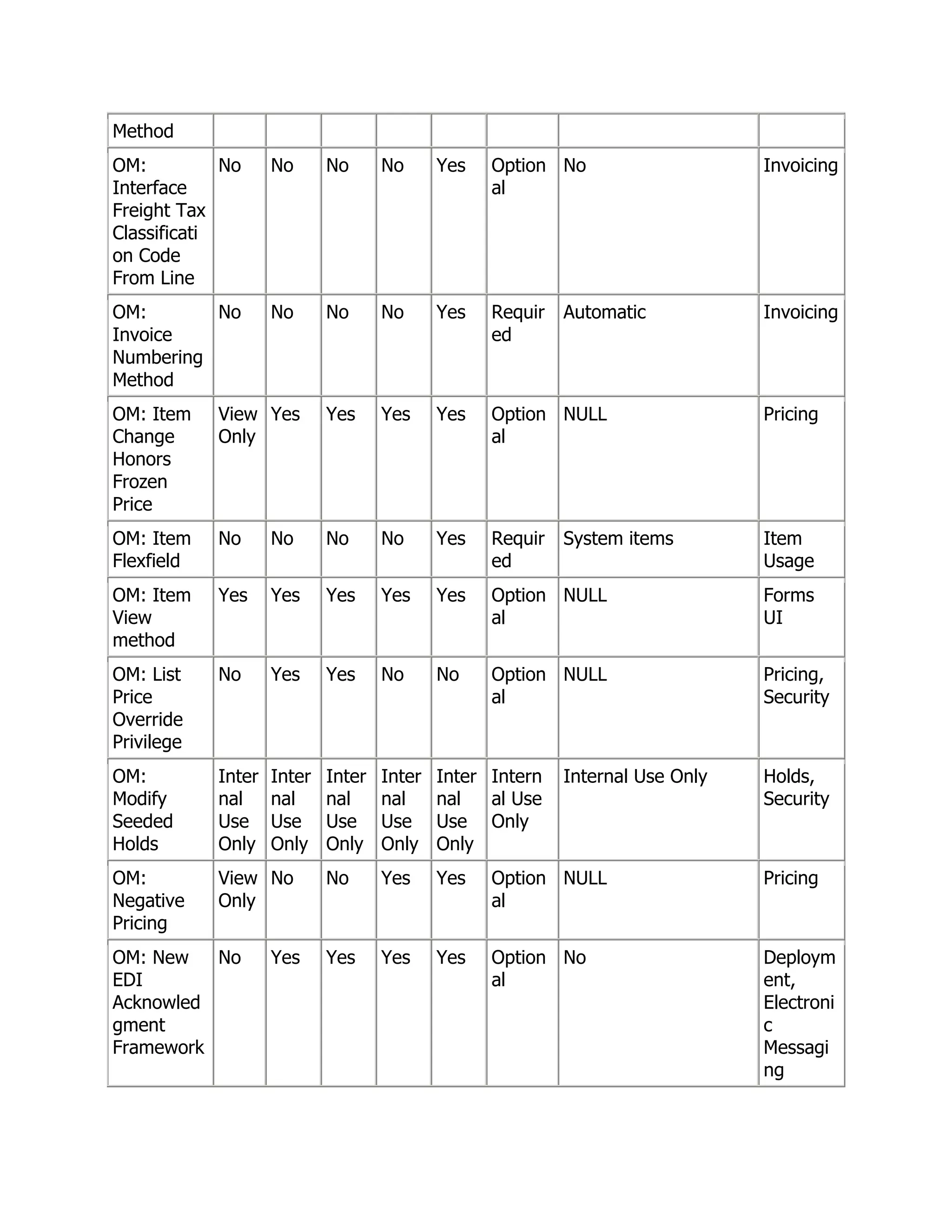 | Method | | | | | | | | |
|---|---|---|---|---|---|---|---|---|
| OM: Interface Freight Tax Classification Code From Line | No | No | No | No | Yes | Optional | No | Invoicing |
| OM: Invoice Numbering Method | No | No | No | No | Yes | Required | Automatic | Invoicing |
| OM: Item Change Honors Frozen Price | View Only | Yes | Yes | Yes | Yes | Optional | NULL | Pricing |
| OM: Item Flexfield | No | No | No | No | Yes | Required | System items | Item Usage |
| OM: Item View method | Yes | Yes | Yes | Yes | Yes | Optional | NULL | Forms UI |
| OM: List Price Override Privilege | No | Yes | Yes | No | No | Optional | NULL | Pricing, Security |
| OM: Modify Seeded Holds | Internal Use Only | Internal Use Only | Internal Use Only | Internal Use Only | Internal Use Only | Internal Use Only | Internal Use Only | Holds, Security |
| OM: Negative Pricing | View Only | No | No | Yes | Yes | Optional | NULL | Pricing |
| OM: New EDI Acknowledgment Framework | No | Yes | Yes | Yes | Yes | Optional | No | Deployment, Electronic Messaging |